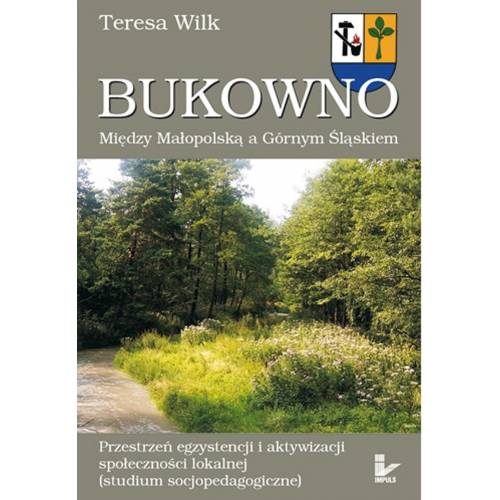 Teresa Wilk

BUKOWNO

Między Małopolską a Górnym Śląskiem

Przestrzeń egzystencji i aktywizacji społeczności lokalnej (studium socjopedagogiczne)

IMPULS